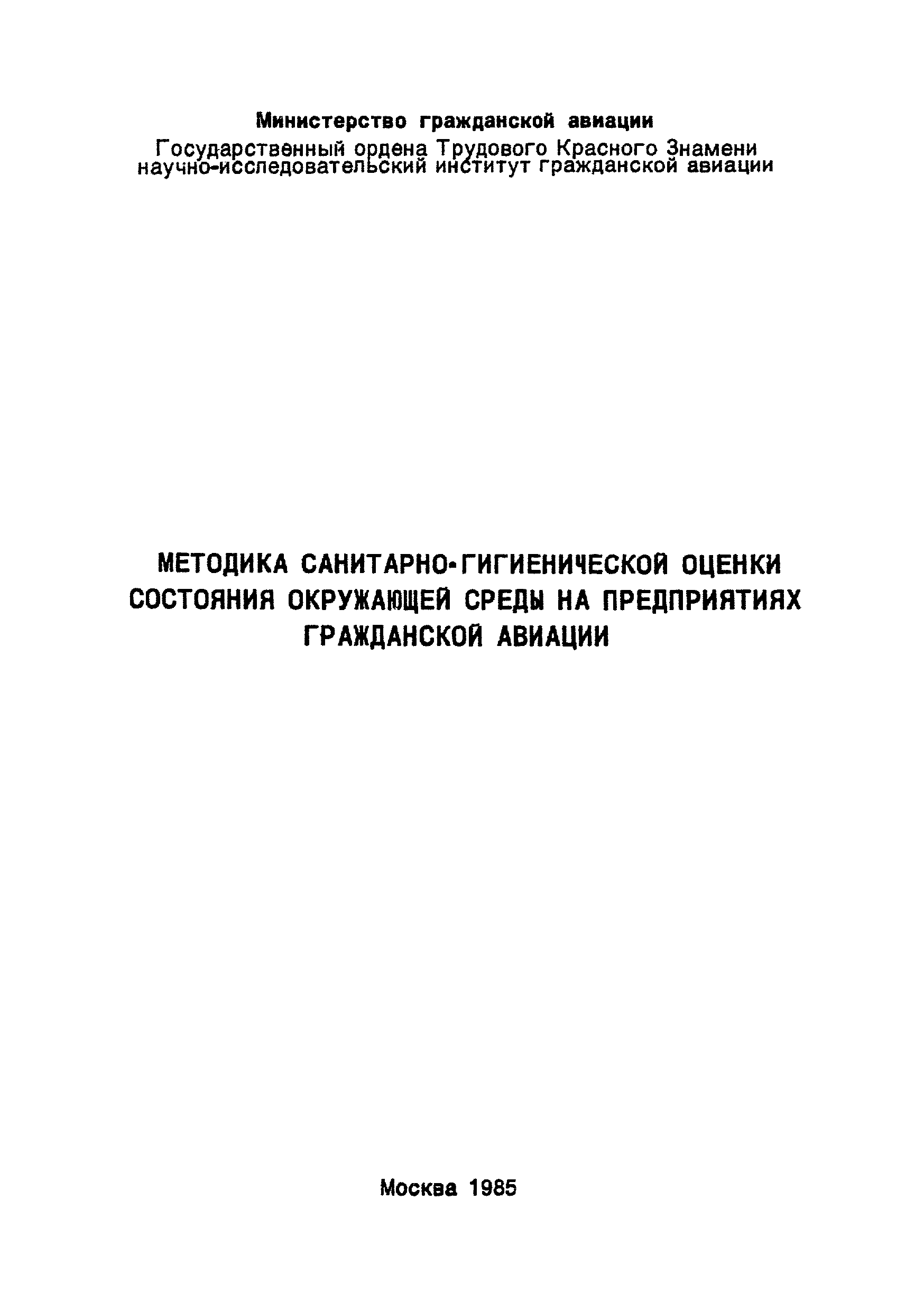 Министерство гражданской авиации
Государственный ордена Трудового Красного Знамени
научно-исследовательский институт гражданской авиации

МЕТОДИКА САНИТАРНО-ГИГИЕНИЧЕСКОЙ ОЦЕНКИ
СОСТОЯНИЯ ОКРУЖАЮЩЕЙ СРЕДЫ НА ПРЕДПРИЯТИЯХ
ГРАЖДАНСКОЙ АВИАЦИИ

Москва 1985